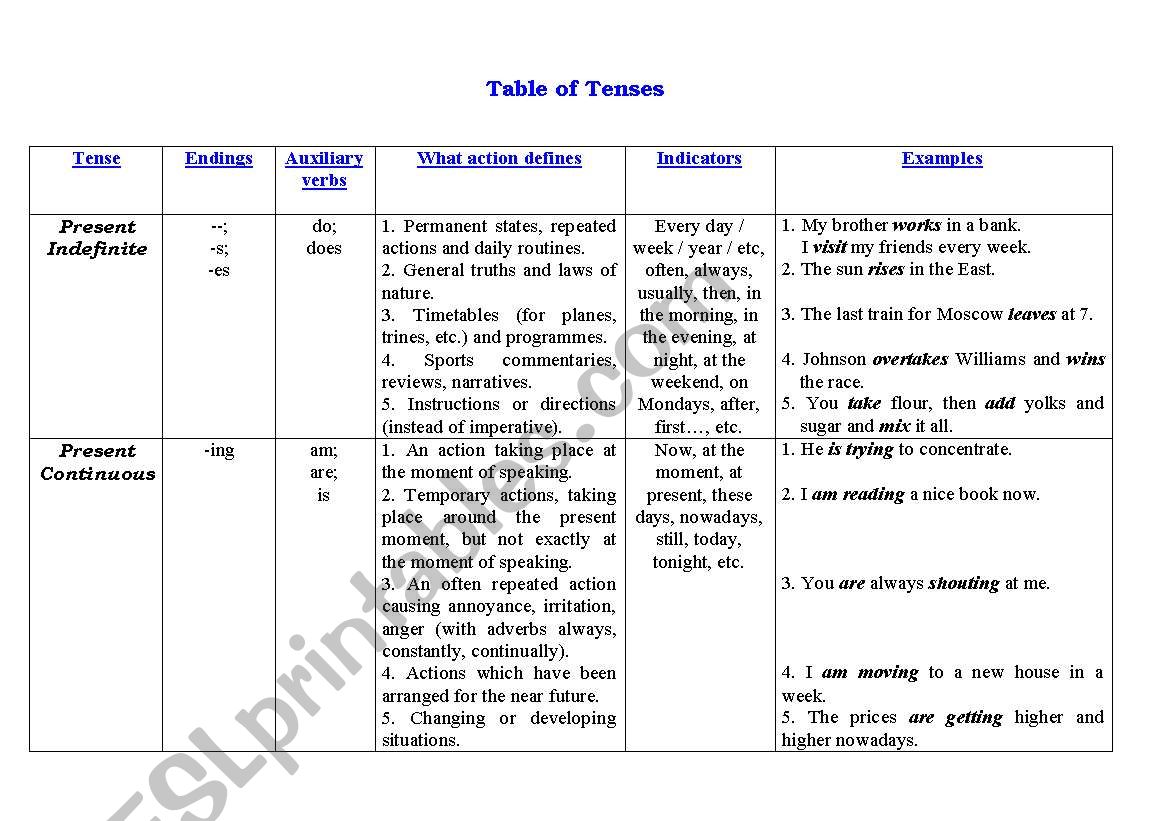 Table of Tenses

| Tense | Endings | Auxiliary verbs | What action defines | Indicators | Examples |
|---|---|---|---|---|---|
| Present Indefinite | --; -s; -es | do; does | 1. Permanent states, repeated actions and daily routines. 2. General truths and laws of nature. 3. Timetables (for planes, trines, etc.) and programmes. 4. Sports commentaries, reviews, narratives. 5. Instructions or directions (instead of imperative). | Every day / week / year / etc, often, always, usually, then, in the morning, in the evening, at night, at the weekend, on Mondays, after, first…, etc. | 1. My brother works in a bank. I visit my friends every week. 2. The sun rises in the East. 3. The last train for Moscow leaves at 7. 4. Johnson overtakes Williams and wins the race. 5. You take flour, then add yolks and sugar and mix it all. |
| Present Continuous | -ing | am; are; is | 1. An action taking place at the moment of speaking. 2. Temporary actions, taking place around the present moment, but not exactly at the moment of speaking. 3. An often repeated action causing annoyance, irritation, anger (with adverbs always, constantly, continually). 4. Actions which have been arranged for the near future. 5. Changing or developing situations. | Now, at the moment, at present, these days, nowadays, still, today, tonight, etc. | 1. He is trying to concentrate. 2. I am reading a nice book now. 3. You are always shouting at me. 4. I am moving to a new house in a week. 5. The prices are getting higher and higher nowadays. |

ESLprintables.com